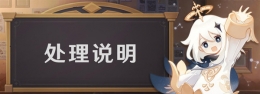 处理说明